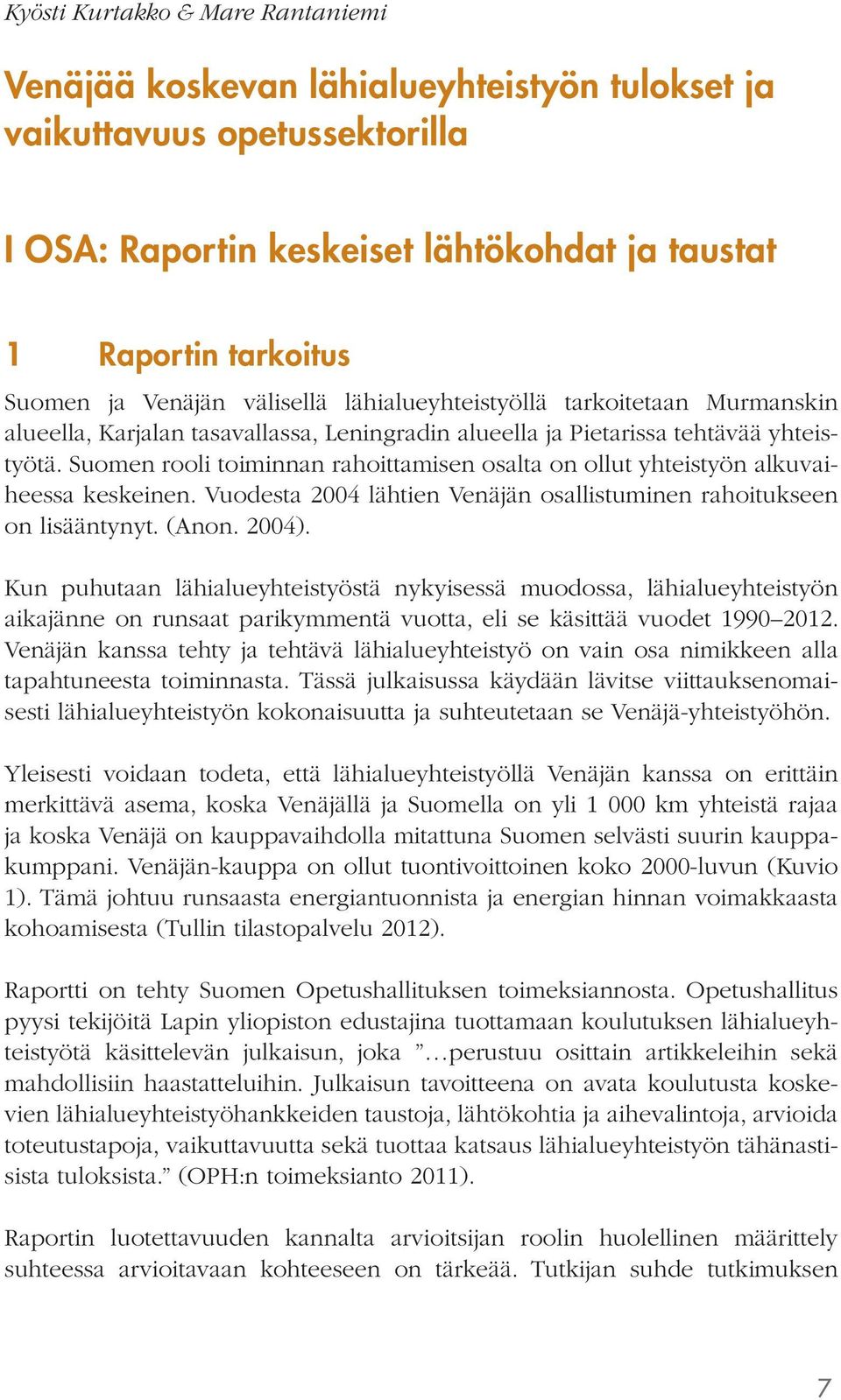 Kyösti Kurtakko & Mare Rantaniemi

Venäjää koskevan lähialueyhteistyön tulokset ja vaikuttavuus opetussektorilla

I OSA: Raportin keskeiset lähtökohdat ja taustat

1 Raportin tarkoitus

Suomen ja Venäjän välisellä lähialueyhteistyöllä tarkoitetaan Murmanskin alueella, Karjalan tasavallassa, Leningradin alueella ja Pietarissa tehtävää yhteistyötä. Suomen rooli toiminnan rahoittamisen osalta on ollut yhteistyön alkuvaiheessa keskeinen. Vuodesta 2004 lähtien Venäjän osallistuminen rahoitukseen on lisääntynyt. (Anon. 2004).

Kun puhutaan lähialueyhteistyöstä nykyisessä muodossa, lähialueyhteistyön aikajänne on runsaat parikymmentä vuotta, eli se käsittää vuodet 1990–2012. Venäjän kanssa tehty ja tehtävä lähialueyhteistyö on vain osa nimikkeen alla tapahtuneesta toiminnasta. Tässä julkaisussa käydään lävitse viittauksenomaisesti lähialueyhteistyön kokonaisuutta ja suhteutetaan se Venäjä-yhteistyöhön.

Yleisesti voidaan todeta, että lähialueyhteistyöllä Venäjän kanssa on erittäin merkittävä asema, koska Venäjällä ja Suomella on yli 1 000 km yhteistä rajaa ja koska Venäjä on kauppavaihdolla mitattuna Suomen selvästi suurin kauppakumppani. Venäjän-kauppa on ollut tuontivoittoinen koko 2000-luvun (Kuvio 1). Tämä johtuu runsaasta energiantuonnista ja energian hinnan voimakkaasta kohoamisesta (Tullin tilastopalvelu 2012).

Raportti on tehty Suomen Opetushallituksen toimeksiannosta. Opetushallitus pyysi tekijöitä Lapin yliopiston edustajina tuottamaan koulutuksen lähialueyhteistyötä käsittelevän julkaisun, joka ”…perustuu osittain artikkeleihin sekä mahdollisiin haastatteluihin. Julkaisun tavoitteena on avata koulutusta koskevien lähialueyhteistyöhankkeiden taustoja, lähtökohtia ja aihevalintoja, arvioida toteutustapoja, vaikuttavuutta sekä tuottaa katsaus lähialueyhteistyön tähänastisista tuloksista.” (OPH:n toimeksianto 2011).

Raportin luotettavuuden kannalta arvioitsijan roolin huolellinen määrittely suhteessa arvioitavaan kohteeseen on tärkeää. Tutkijan suhde tutkimuksen

7